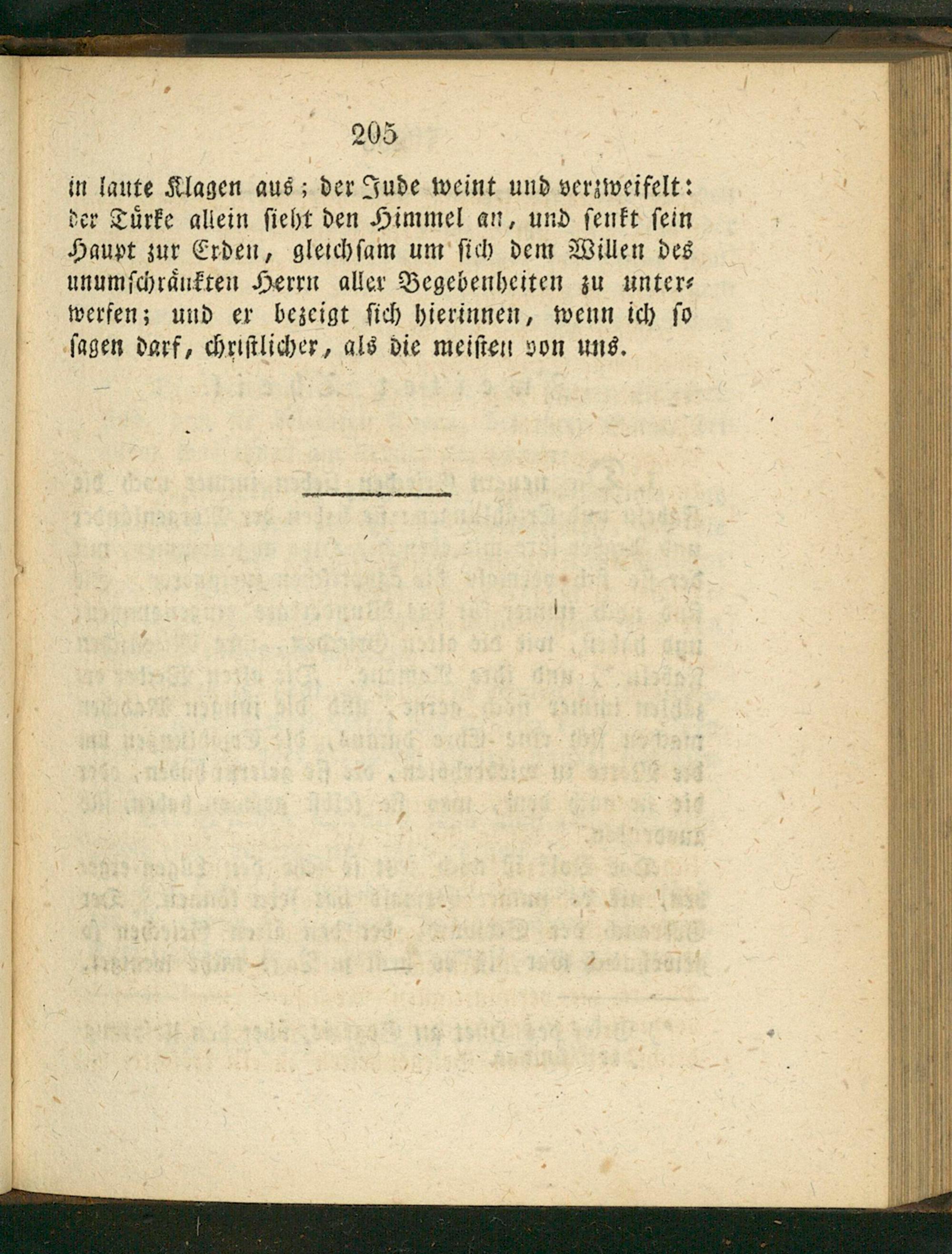 205

in laute Klagen aus; der Jude weint und verzweifelt: der Türke allein sieht den Himmel an, und senkt sein Haupt zur Erden, gleichsam um sich dem Willen des unumschränkten Herrn aller Begebenheiten zu unterwerfen; und er bezeigt sich hierinnen, wenn ich so sagen darf, christlicher, als die meisten von uns.